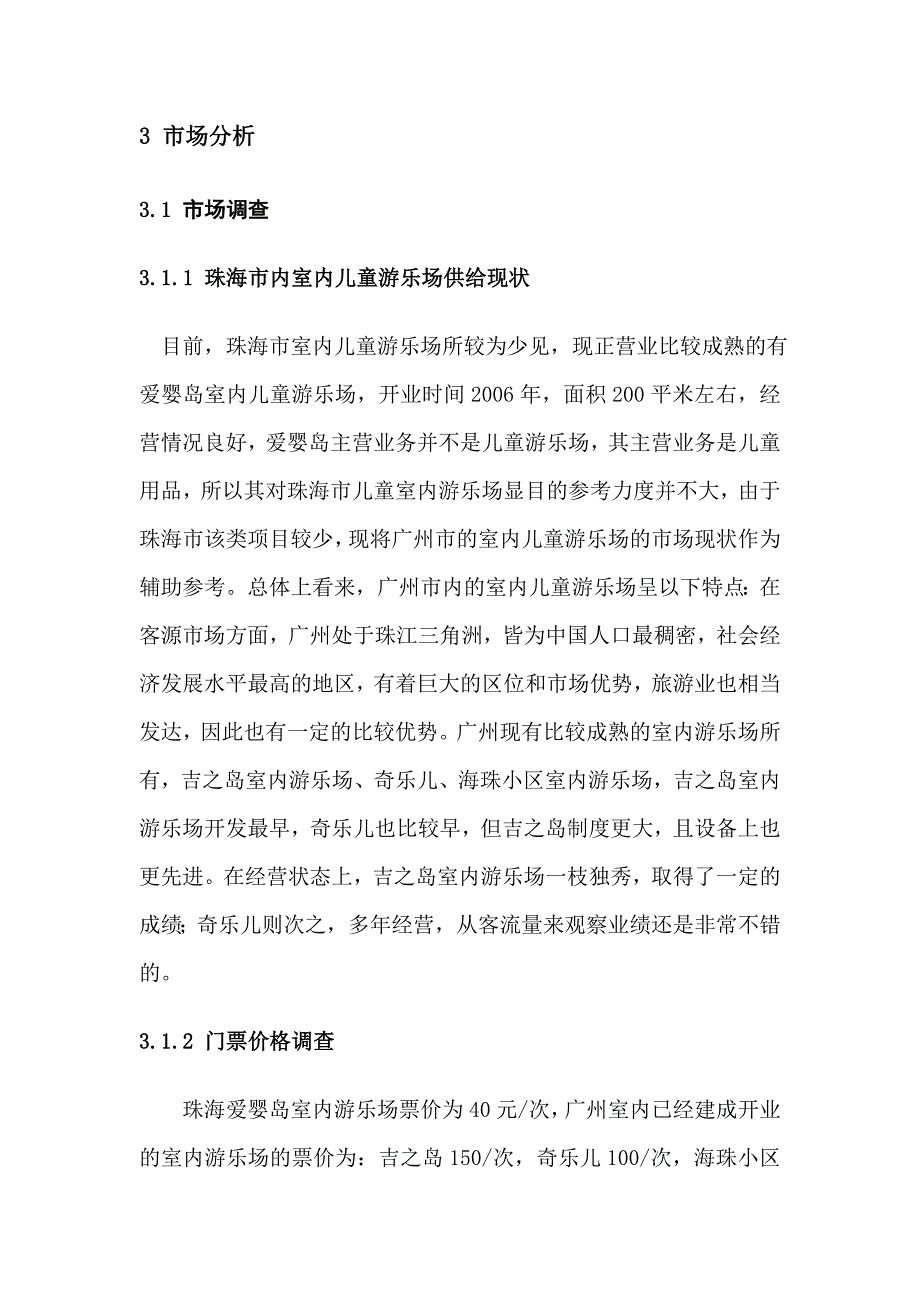 3 市场分析

3.1 市场调查

3.1.1 珠海市内室内儿童游乐场供给现状

目前，珠海市室内儿童游乐场所较为少见，现正营业比较成熟的有爱婴岛室内儿童游乐场，开业时间 2006 年，面积 200 平米左右，经营情况良好，爱婴岛主营业务并不是儿童游乐场，其主营业务是儿童用品，所以其对珠海市儿童室内游乐场显目的参考力度并不大，由于珠海市该类项目较少，现将广州市的室内儿童游乐场的市场现状作为辅助参考。总体上看来，广州市内的室内儿童游乐场呈以下特点：在客源市场方面，广州处于珠江三角洲，皆为中国人口最稠密，社会经济发展水平最高的地区，有着巨大的区位和市场优势，旅游业也相当发达，因此也有一定的比较优势。广州现有比较成熟的室内游乐场所有，吉之岛室内游乐场、奇乐儿、海珠小区室内游乐场，吉之岛室内游乐场开发最早，奇乐儿也比较早，但吉之岛制度更大，且设备上也更先进。在经营状态上，吉之岛室内游乐场一枝独秀，取得了一定的成绩；奇乐儿则次之，多年经营，从客流量来观察业绩还是非常不错的。

3.1.2 门票价格调查

珠海爱婴岛室内游乐场票价为 40 元/次，广州室内已经建成开业的室内游乐场的票价为：吉之岛 150/次，奇乐儿 100/次，海珠小区